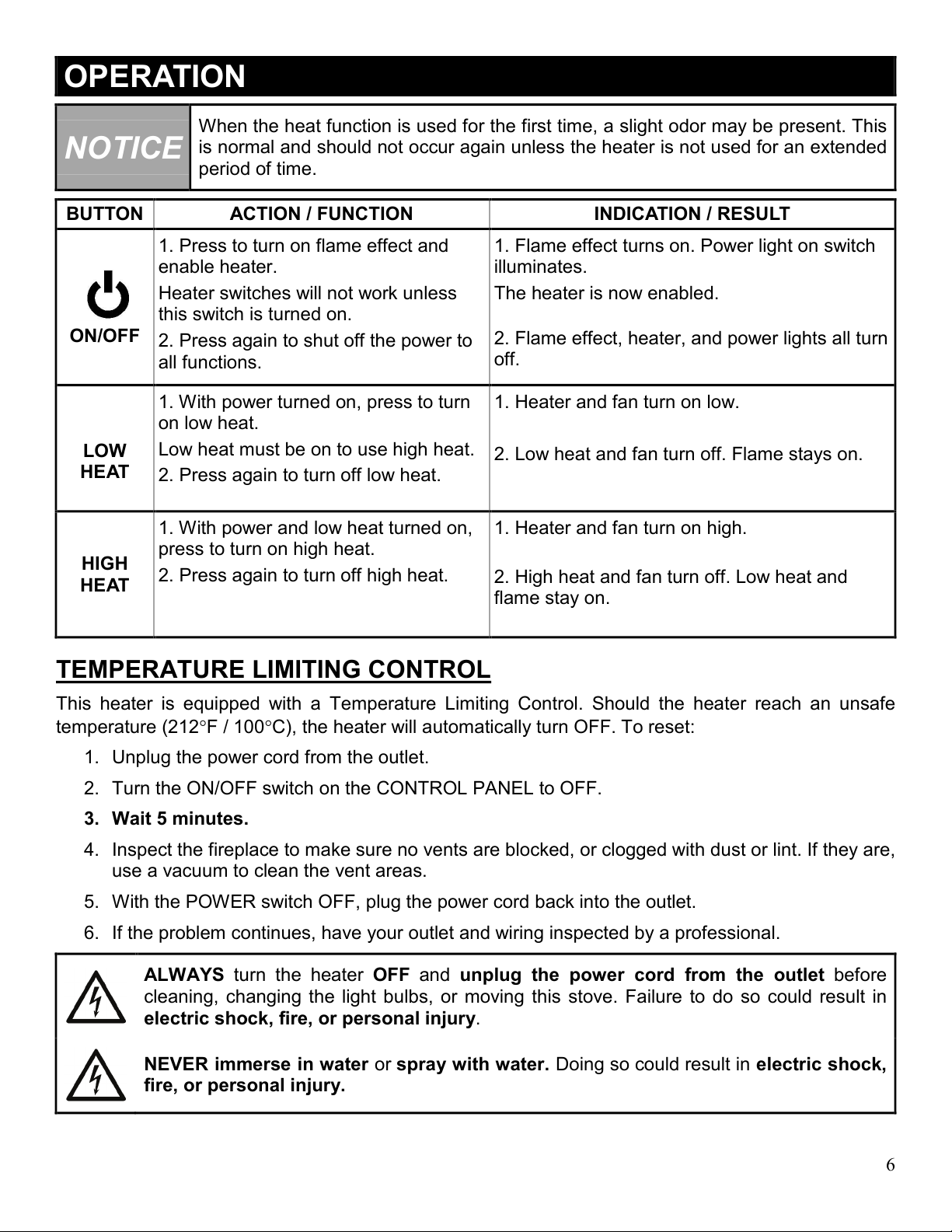 OPERATION

NOTICE

When the heat function is used for the first time, a slight odor may be present. This is normal and should not occur again unless the heater is not used for an extended period of time.

| BUTTON | ACTION / FUNCTION | INDICATION / RESULT |
|---|---|---|
| ON/OFF | 1. Press to turn on flame effect and enable heater. Heater switches will not work unless this switch is turned on. 2. Press again to shut off the power to all functions. | 1. Flame effect turns on. Power light on switch illuminates. The heater is now enabled. 2. Flame effect, heater, and power lights all turn off. |
| LOW HEAT | 1. With power turned on, press to turn on low heat. Low heat must be on to use high heat. 2. Press again to turn off low heat. | 1. Heater and fan turn on low. 2. Low heat and fan turn off. Flame stays on. |
| HIGH HEAT | 1. With power and low heat turned on, press to turn on high heat. 2. Press again to turn off high heat. | 1. Heater and fan turn on high. 2. High heat and fan turn off. Low heat and flame stay on. |

TEMPERATURE LIMITING CONTROL

This heater is equipped with a Temperature Limiting Control. Should the heater reach an unsafe temperature (212°F / 100°C), the heater will automatically turn OFF. To reset:

1. Unplug the power cord from the outlet.
2. Turn the ON/OFF switch on the CONTROL PANEL to OFF.
3. Wait 5 minutes.
4. Inspect the fireplace to make sure no vents are blocked, or clogged with dust or lint. If they are, use a vacuum to clean the vent areas.
5. With the POWER switch OFF, plug the power cord back into the outlet.
6. If the problem continues, have your outlet and wiring inspected by a professional.

ALWAYS turn the heater OFF and unplug the power cord from the outlet before cleaning, changing the light bulbs, or moving this stove. Failure to do so could result in electric shock, fire, or personal injury.

NEVER immerse in water or spray with water. Doing so could result in electric shock, fire, or personal injury.

6